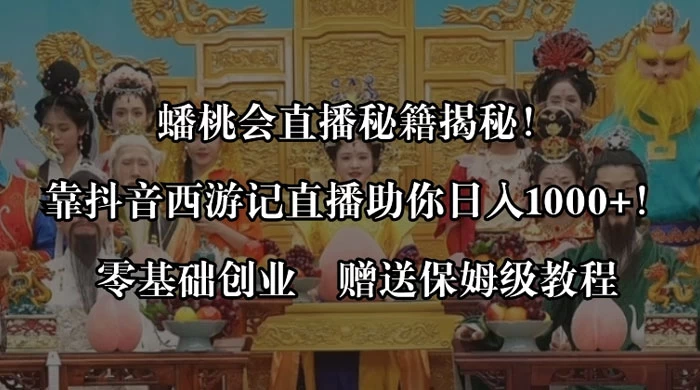 蟠桃会直播秘籍揭秘！

靠抖音西游记直播助你日入1000+！

零基础创业　赠送保姆级教程